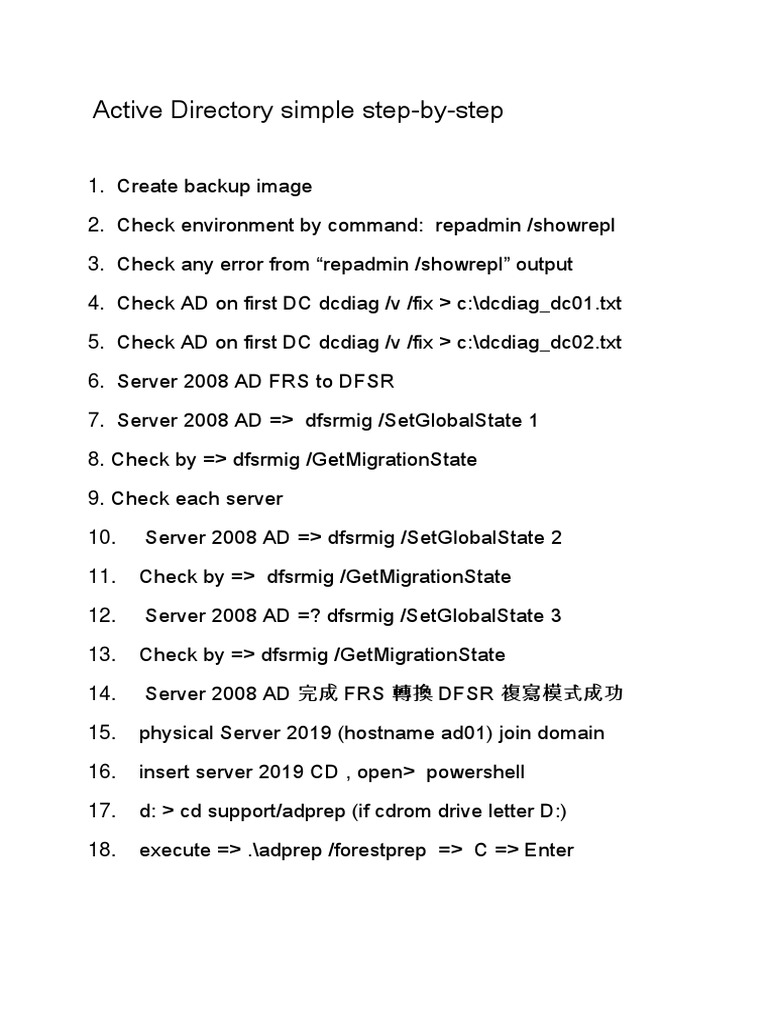 Active Directory simple step-by-step

1. Create backup image
2. Check environment by command: repadmin /showrepl
3. Check any error from “repadmin /showrepl” output
4. Check AD on first DC dcdiag /v /fix > c:\dcdiag_dc01.txt
5. Check AD on first DC dcdiag /v /fix > c:\dcdiag_dc02.txt
6. Server 2008 AD FRS to DFSR
7. Server 2008 AD => dfsrmig /SetGlobalState 1
8. Check by => dfsrmig /GetMigrationState
9. Check each server
10. Server 2008 AD => dfsrmig /SetGlobalState 2
11. Check by => dfsrmig /GetMigrationState
12. Server 2008 AD =? dfsrmig /SetGlobalState 3
13. Check by => dfsrmig /GetMigrationState
14. Server 2008 AD 完成 FRS 轉換 DFSR 複寫模式成功
15. physical Server 2019 (hostname ad01) join domain
16. insert server 2019 CD , open> powershell
17. d: > cd support/adprep (if cdrom drive letter D:)
18. execute => .\adprep /forestprep => C => Enter